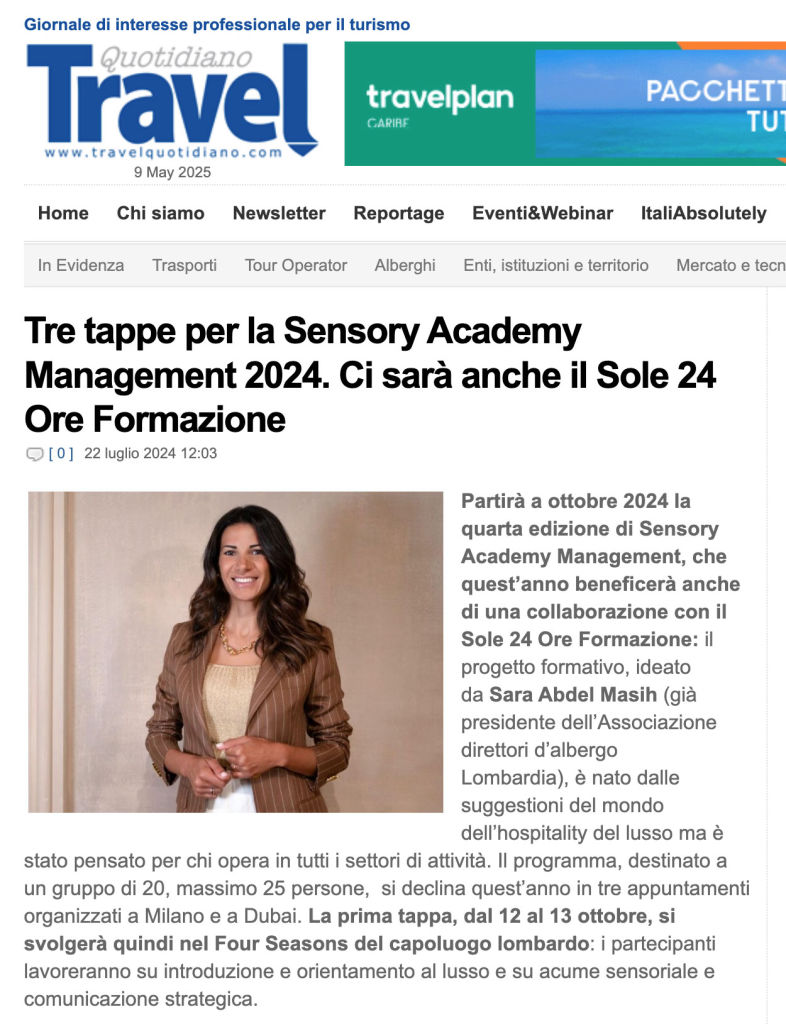 Giornale di interesse professionale per il turismo

Quotidiano Travel
www.travelquotidiano.com
9 May 2025

travelplan CARIBE
PACCHETT
TUT

Home Chi siamo Newsletter Reportage Eventi&Webinar ItaliAbsolutely

In Evidenza Trasporti Tour Operator Alberghi Enti, istituzioni e territorio Mercato e tecn

Tre tappe per la Sensory Academy Management 2024. Ci sarà anche il Sole 24 Ore Formazione

[ 0 ] 22 luglio 2024 12:03

Partirà a ottobre 2024 la quarta edizione di Sensory Academy Management, che quest'anno beneficerà anche di una collaborazione con il Sole 24 Ore Formazione: il progetto formativo, ideato da Sara Abdel Masih (già presidente dell'Associazione direttori d'albergo Lombardia), è nato dalle suggestioni del mondo dell'hospitality del lusso ma è stato pensato per chi opera in tutti i settori di attività. Il programma, destinato a un gruppo di 20, massimo 25 persone, si declina quest'anno in tre appuntamenti organizzati a Milano e a Dubai. La prima tappa, dal 12 al 13 ottobre, si svolgerà quindi nel Four Seasons del capoluogo lombardo: i partecipanti lavoreranno su introduzione e orientamento al lusso e su acume sensoriale e comunicazione strategica.